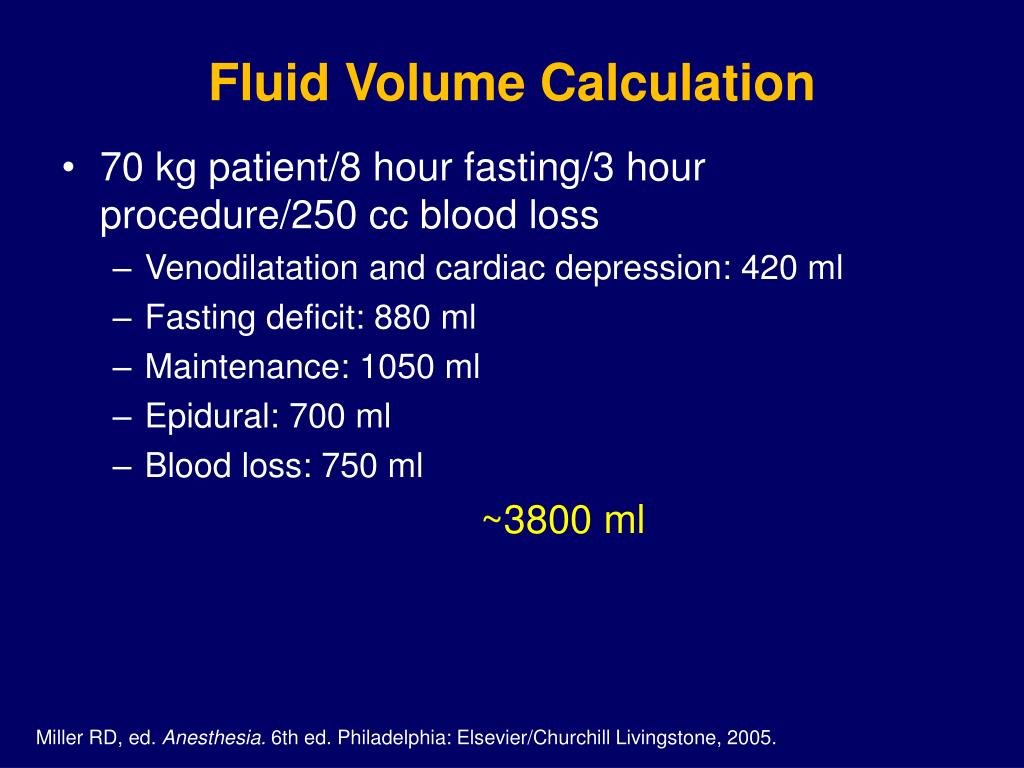 Fluid Volume Calculation

• 70 kg patient/8 hour fasting/3 hour procedure/250 cc blood loss
– Venodilatation and cardiac depression: 420 ml
– Fasting deficit: 880 ml
– Maintenance: 1050 ml
– Epidural: 700 ml
– Blood loss: 750 ml

~3800 ml

Miller RD, ed. Anesthesia. 6th ed. Philadelphia: Elsevier/Churchill Livingstone, 2005.